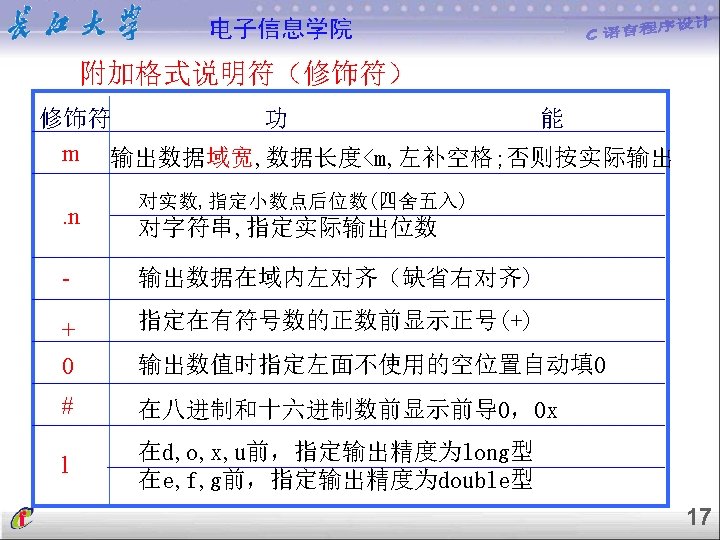 长江大学 电子信息学院 C语言程序设计

附加格式说明符（修饰符）

| 修饰符 | 功 能 |
|---|---|
| m | 输出数据域宽,数据长度<m,左补空格;否则按实际输出 |
| .n | 对实数,指定小数点后位数(四舍五入) |
| | 对字符串,指定实际输出位数 |
| - | 输出数据在域内左对齐（缺省右对齐） |
| + | 指定在有符号数的正数前显示正号(+) |
| 0 | 输出数值时指定左面不使用的空位置自动填0 |
| # | 在八进制和十六进制数前显示前导0，0x |
| l | 在d,o,x,u前，指定输出精度为long型 |
| | 在e,f,g前，指定输出精度为double型 |

17